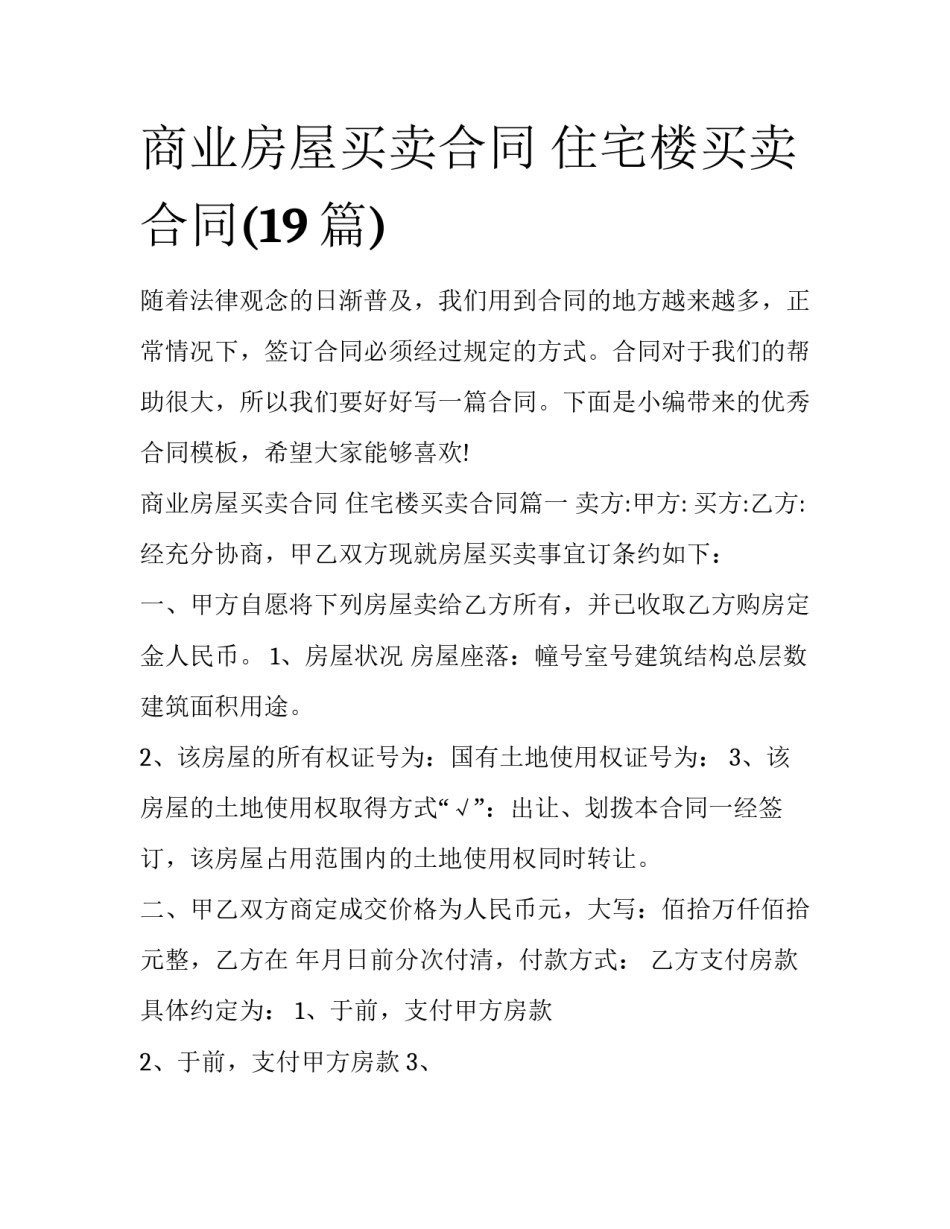 商业房屋买卖合同 住宅楼买卖合同(19 篇)

随着法律观念的日渐普及，我们用到合同的地方越来越多，正常情况下，签订合同必须经过规定的方式。合同对于我们的帮助很大，所以我们要好好写一篇合同。下面是小编带来的优秀合同模板，希望大家能够喜欢!

商业房屋买卖合同 住宅楼买卖合同篇一 卖方:甲方: 买方:乙方: 经充分协商，甲乙双方现就房屋买卖事宜订条约如下：

一、甲方自愿将下列房屋卖给乙方所有，并已收取乙方购房定金人民币。 1、房屋状况 房屋座落：幢号室号建筑结构总层数建筑面积用途。

2、该房屋的所有权证号为：国有土地使用权证号为： 3、该房屋的土地使用权取得方式“√”：出让、划拨本合同一经签订，该房屋占用范围内的土地使用权同时转让。

二、甲乙双方商定成交价格为人民币元，大写：佰拾万仟佰拾元整，乙方在 年月日前分次付清，付款方式： 乙方支付房款具体约定为： 1、于前，支付甲方房款

2、于前，支付甲方房款 3、